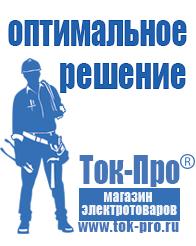 оптимальное решение

Ток-Про®

магазин электротоваров

www.tok-pro.ru